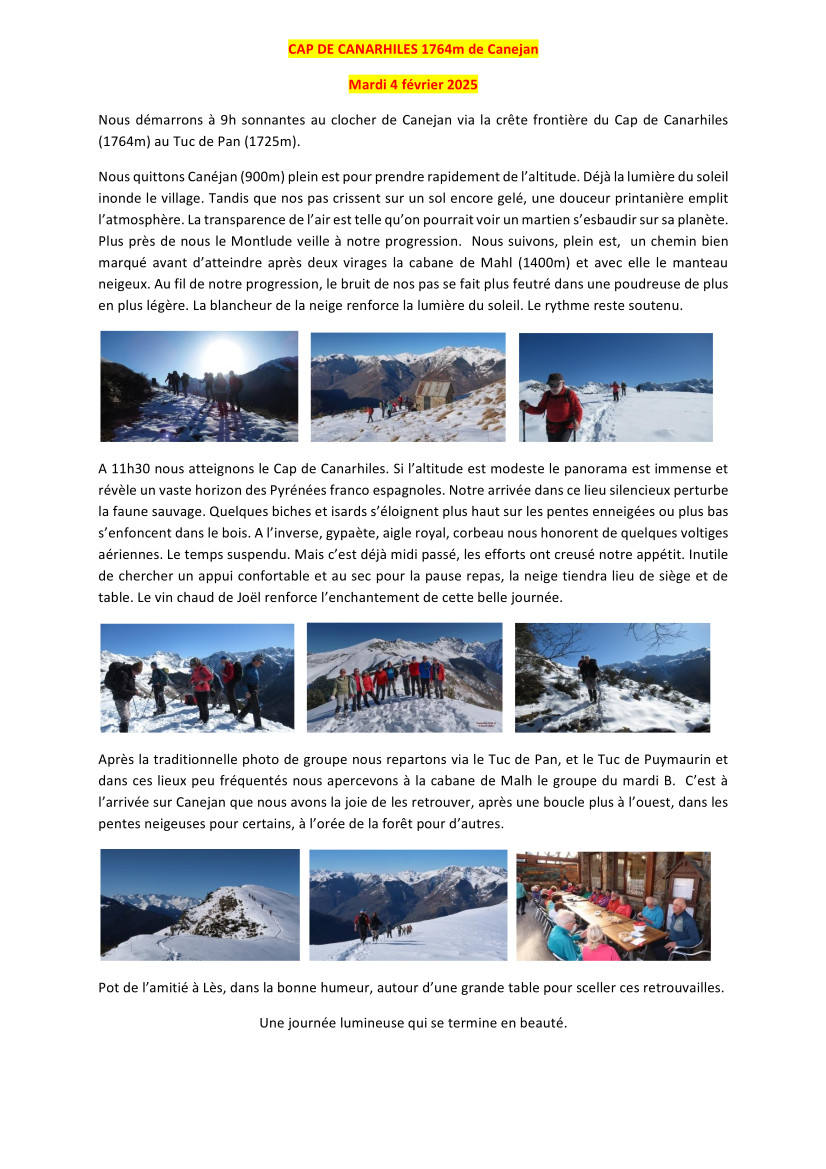 CAP DE CANARHILES 1764m de Canejan

Mardi 4 février 2025

Nous démarrons à 9h sonnantes au clocher de Canejan via la crête frontière du Cap de Canarhiles (1764m) au Tuc de Pan (1725m).

Nous quittons Canéjan (900m) plein est pour prendre rapidement de l'altitude. Déjà la lumière du soleil inonde le village. Tandis que nos pas crissent sur un sol encore gelé, une douceur printanière emplit l'atmosphère. La transparence de l'air est telle qu'on pourrait voir un martien s'esbaudir sur sa planète. Plus près de nous le Montlude veille à notre progression. Nous suivons, plein est, un chemin bien marqué avant d'atteindre après deux virages la cabane de Mahl (1400m) et avec elle le manteau neigeux. Au fil de notre progression, le bruit de nos pas se fait plus feutré dans une poudreuse de plus en plus légère. La blancheur de la neige renforce la lumière du soleil. Le rythme reste soutenu.

A 11h30 nous atteignons le Cap de Canarhiles. Si l'altitude est modeste le panorama est immense et révèle un vaste horizon des Pyrénées franco espagnoles. Notre arrivée dans ce lieu silencieux perturbe la faune sauvage. Quelques biches et isards s'éloignent plus haut sur les pentes enneigées ou plus bas s'enfoncent dans le bois. A l'inverse, gypaète, aigle royal, corbeau nous honorent de quelques voltiges aériennes. Le temps suspendu. Mais c'est déjà midi passé, les efforts ont creusé notre appétit. Inutile de chercher un appui confortable et au sec pour la pause repas, la neige tiendra lieu de siège et de table. Le vin chaud de Joël renforce l'enchantement de cette belle journée.

Après la traditionnelle photo de groupe nous repartons via le Tuc de Pan, et le Tuc de Puymaurin et dans ces lieux peu fréquentés nous apercevons à la cabane de Malh le groupe du mardi B. C'est à l'arrivée sur Canejan que nous avons la joie de les retrouver, après une boucle plus à l'ouest, dans les pentes neigeuses pour certains, à l'orée de la forêt pour d'autres.

Pot de l'amitié à Lès, dans la bonne humeur, autour d'une grande table pour sceller ces retrouvailles.

Une journée lumineuse qui se termine en beauté.